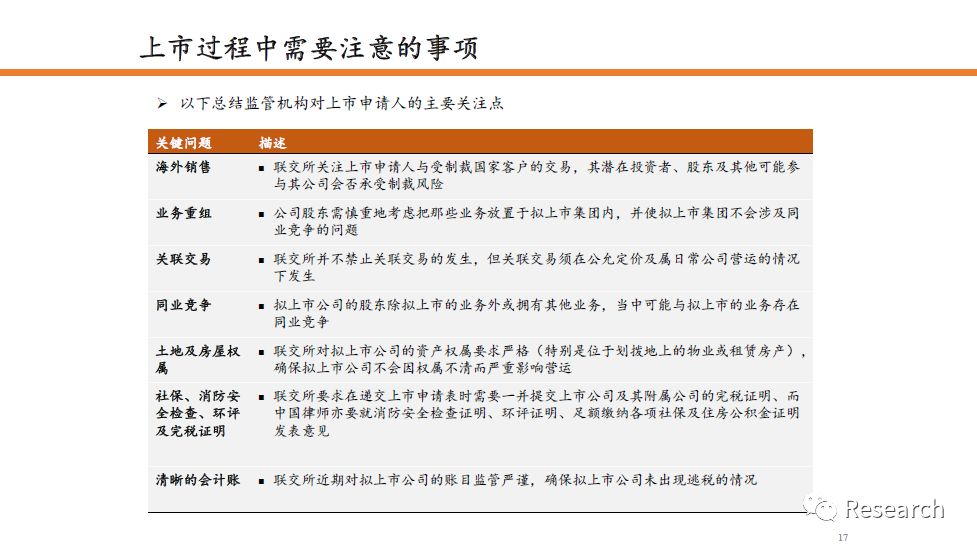 上市过程中需要注意的事项

➢ 以下总结监管机构对上市申请人的主要关注点

| 关键问题 | 描述 |
|---|---|
| 海外销售 | ■ 联交所关注上市申请人与受制裁国家客户的交易，其潜在投资者、股东及其他可能参与其公司会否承受制裁风险 |
| 业务重组 | ■ 公司股东需慎重地考虑把那些业务放置于拟上市集团内，并使拟上市集团不会涉及同业竞争的问题 |
| 关联交易 | ■ 联交所并不禁止关联交易的发生，但关联交易须在公允定价及属日常公司营运的情况下发生 |
| 同业竞争 | ■ 拟上市公司的股东除拟上市的业务外或拥有其他业务，当中可能与拟上市的业务存在同业竞争 |
| 土地及房屋权属 | ■ 联交所对拟上市公司的资产权属要求严格（特别是位于划拨地上的物业或租赁房产），确保拟上市公司不会因权属不清而严重影响营运 |
| 社保、消防安全检查、环评及完税证明 | ■ 联交所要求在递交上市申请表时需要一并提交上市公司及其附属公司的完税证明、而中国律师亦要就消防安全检查证明、环评证明、足额缴纳各项社保及住房公积金证明发表意见 |
| 清晰的会计账 | ■ 联交所近期对拟上市公司的账目监管严谨，确保拟上市公司未出现逃税的情况 |

Research

17